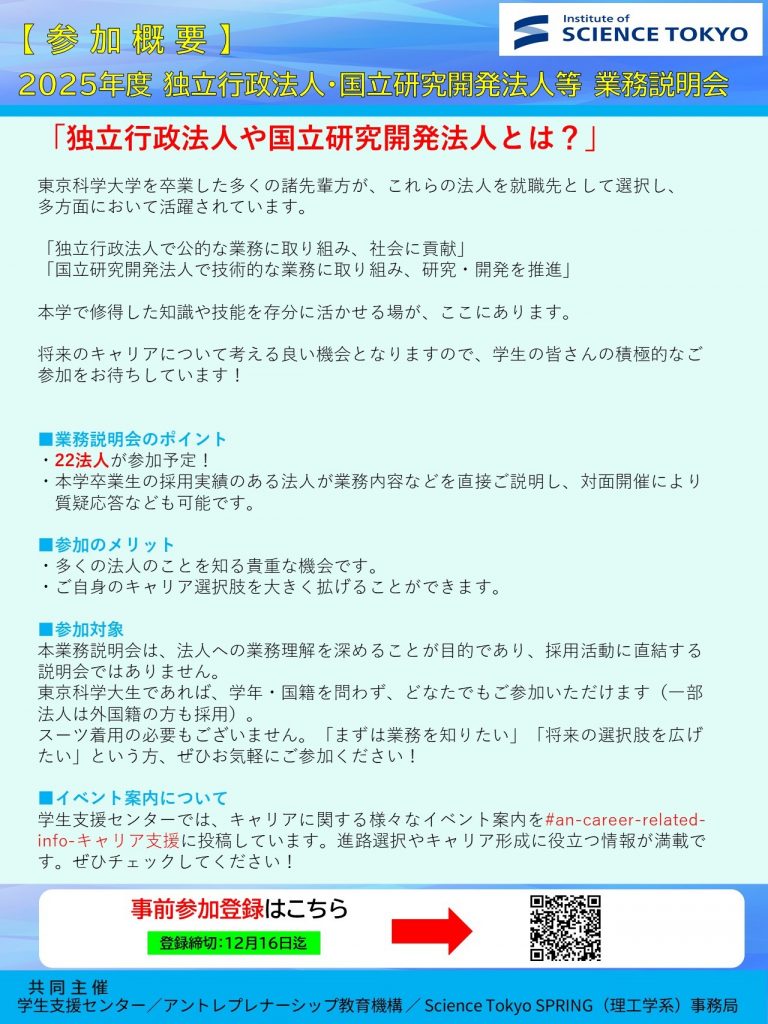 【参加概要】

Institute of SCIENCE TOKYO

2025年度 独立行政法人･国立研究開発法人等 業務説明会

「独立行政法人や国立研究開発法人とは？」

東京科学大学を卒業した多くの諸先輩方が、これらの法人を就職先として選択し、多方面において活躍されています。

「独立行政法人で公的な業務に取り組み、社会に貢献」
「国立研究開発法人で技術的な業務に取り組み、研究・開発を推進」

本学で修得した知識や技能を存分に活かせる場が、ここにあります。

将来のキャリアについて考える良い機会となりますので、学生の皆さんの積極的なご参加をお待ちしています！

■業務説明会のポイント
・22法人が参加予定！
・本学卒業生の採用実績のある法人が業務内容などを直接ご説明し、対面開催により質疑応答なども可能です。

■参加のメリット
・多くの法人のことを知る貴重な機会です。
・ご自身のキャリア選択肢を大きく拡げることができます。

■参加対象
本業務説明会は、法人への業務理解を深めることが目的であり、採用活動に直結する説明会ではありません。
東京科学大生であれば、学年・国籍を問わず、どなたでもご参加いただけます（一部法人は外国籍の方も採用）。
スーツ着用の必要もございません。「まずは業務を知りたい」「将来の選択肢を広げたい」という方、ぜひお気軽にご参加ください！

■イベント案内について
学生支援センターでは、キャリアに関する様々なイベント案内を#an-career-related-info-キャリア支援に投稿しています。進路選択やキャリア形成に役立つ情報が満載です。ぜひチェックしてください！

事前参加登録はこちら
登録締切:12月16日迄

共同主催
学生支援センター／アントレプレナーシップ教育機構／Science Tokyo SPRING（理工学系）事務局